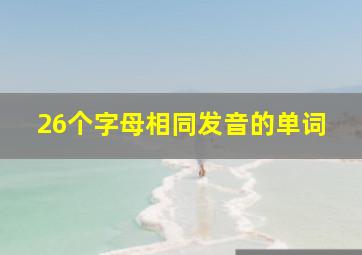 26个字母相同发音的单词